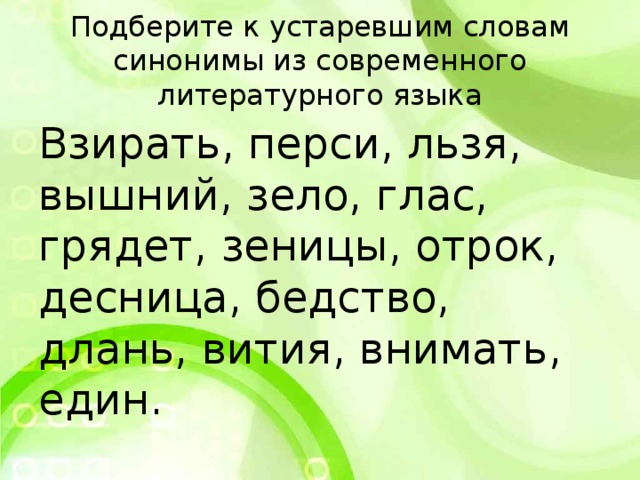 Подберите к устаревшим словам синонимы из современного литературного языка

Взирать, перси, льзя, вышний, зело, глас, грядет, зеницы, отрок, десница, бедство, длань, вития, внимать, един.